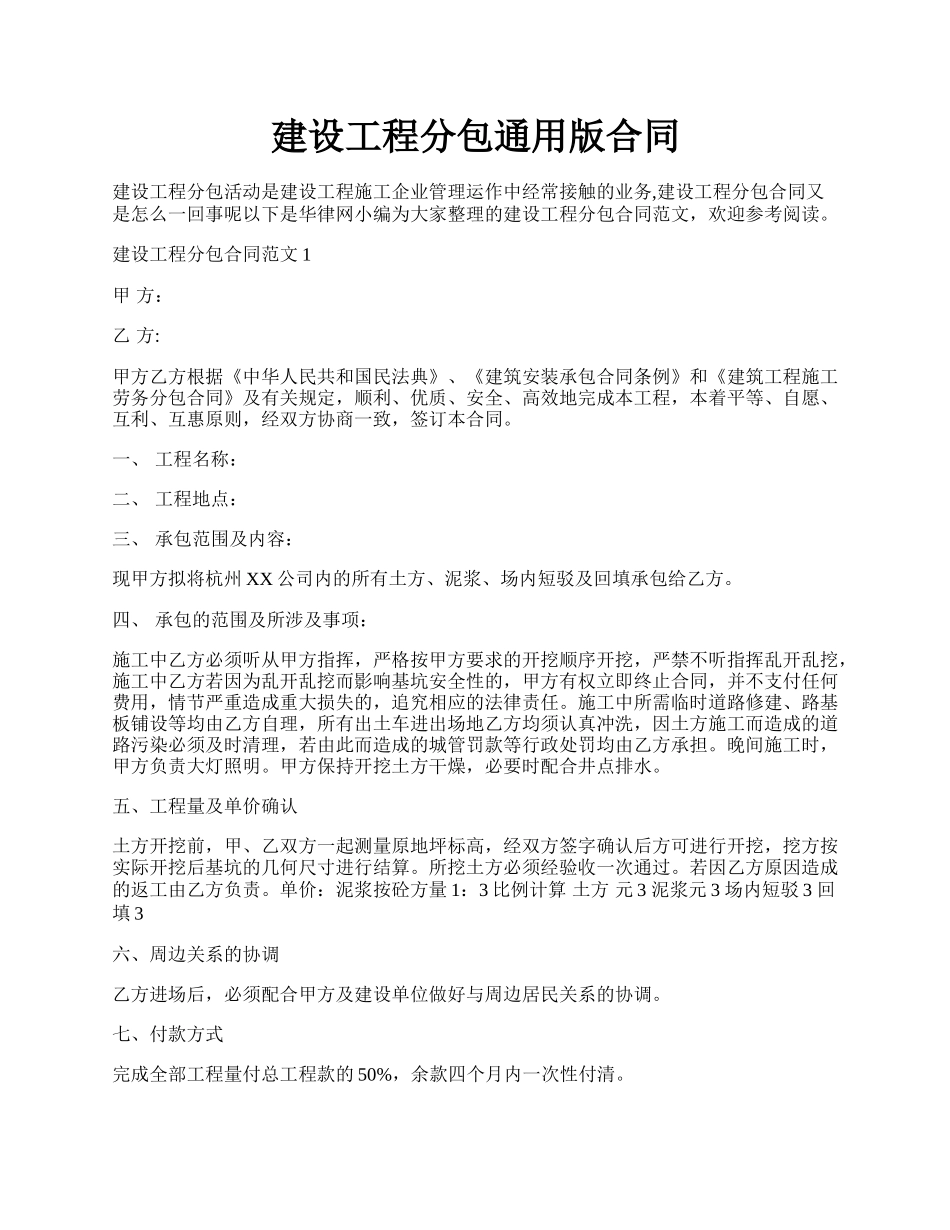 建设工程分包通用版合同

建设工程分包活动是建设工程施工企业管理运作中经常接触的业务,建设工程分包合同又是怎么一回事呢以下是华律网小编为大家整理的建设工程分包合同范文，欢迎参考阅读。

建设工程分包合同范文 1

甲 方：

乙 方:

甲方乙方根据《中华人民共和国民法典》、《建筑安装承包合同条例》和《建筑工程施工劳务分包合同》及有关规定，顺利、优质、安全、高效地完成本工程，本着平等、自愿、互利、互惠原则，经双方协商一致，签订本合同。

一、 工程名称：

二、 工程地点：

三、 承包范围及内容：

现甲方拟将杭州 XX 公司内的所有土方、泥浆、场内短驳及回填承包给乙方。

四、 承包的范围及所涉及事项：

施工中乙方必须听从甲方指挥，严格按甲方要求的开挖顺序开挖，严禁不听指挥乱开乱挖，施工中乙方若因为乱开乱挖而影响基坑安全性的，甲方有权立即终止合同，并不支付任何费用，情节严重造成重大损失的，追究相应的法律责任。施工中所需临时道路修建、路基板铺设等均由乙方自理，所有出土车进出场地乙方均须认真冲洗，因土方施工而造成的道路污染必须及时清理，若由此而造成的城管罚款等行政处罚均由乙方承担。晚间施工时，甲方负责大灯照明。甲方保持开挖土方干燥，必要时配合井点排水。

五、工程量及单价确认

土方开挖前，甲、乙双方一起测量原地坪标高，经双方签字确认后方可进行开挖，挖方按实际开挖后基坑的几何尺寸进行结算。所挖土方必须经验收一次通过。若因乙方原因造成的返工由乙方负责。单价：泥浆按砼方量 1：3 比例计算 土方 元 3 泥浆元 3 场内短驳 3 回填 3

六、周边关系的协调

乙方进场后，必须配合甲方及建设单位做好与周边居民关系的协调。

七、付款方式

完成全部工程量付总工程款的 50%，余款四个月内一次性付清。